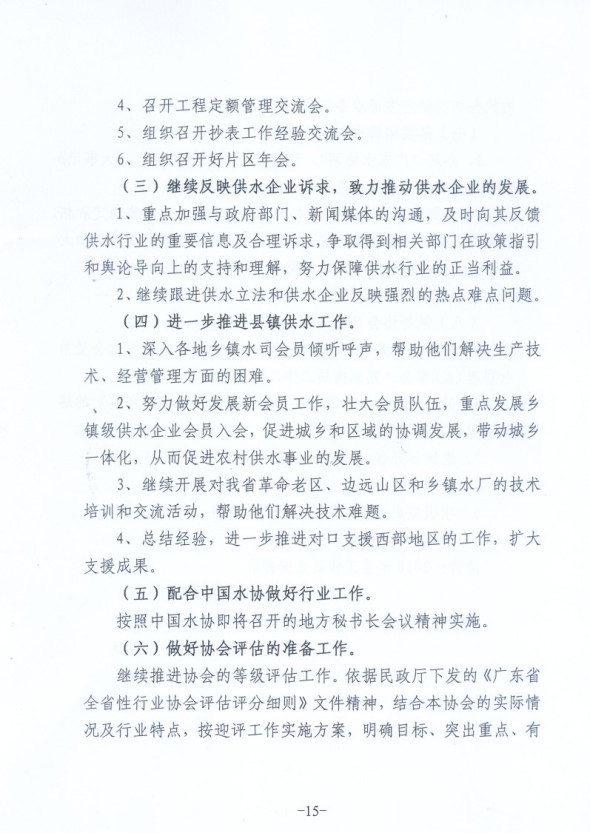 4、召开工程定额管理交流会。

5、组织召开抄表工作经验交流会。

6、组织召开好片区年会。

（三）继续反映供水企业诉求，致力推动供水企业的发展。

1、重点加强与政府部门、新闻媒体的沟通，及时向其反馈供水行业的重要信息及合理诉求，争取得到相关部门在政策指引和舆论导向上的支持和理解，努力保障供水行业的正当利益。

2、继续跟进供水立法和供水企业反映强烈的热点难点问题。

（四）进一步推进县镇供水工作。

1、深入各地乡镇水司会员倾听呼声，帮助他们解决生产技术、经营管理方面的困难。

2、努力做好发展新会员工作，壮大会员队伍，重点发展乡镇级供水企业会员入会，促进城乡和区域的协调发展，带动城乡一体化，从而促进农村供水事业的发展。

3、继续开展对我省革命老区、边远山区和乡镇水厂的技术培训和交流活动，帮助他们解决技术难题。

4、总结经验，进一步推进对口支援西部地区的工作，扩大支援成果。

（五）配合中国水协做好行业工作。

按照中国水协即将召开的地方秘书长会议精神实施。

（六）做好协会评估的准备工作。

继续推进协会的等级评估工作。依据民政厅下发的《广东省全省性行业协会评估评分细则》文件精神，结合本协会的实际情况及行业特点，按迎评工作实施方案，明确目标、突出重点、有

-15-